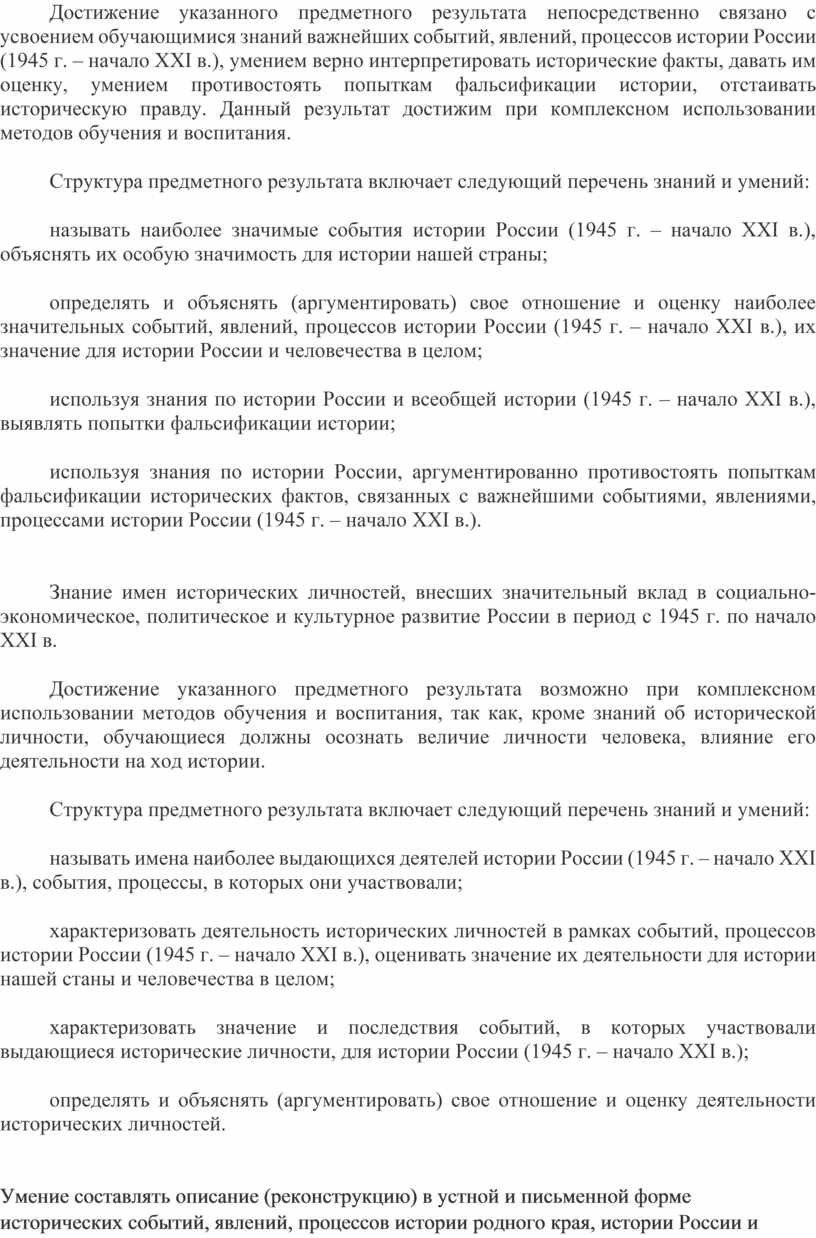 Достижение указанного предметного результата непосредственно связано с усвоением обучающимися знаний важнейших событий, явлений, процессов истории России (1945 г. – начало XXI в.), умением верно интерпретировать исторические факты, давать им оценку, умением противостоять попыткам фальсификации истории, отстаивать историческую правду. Данный результат достижим при комплексном использовании методов обучения и воспитания.

Структура предметного результата включает следующий перечень знаний и умений:

называть наиболее значимые события истории России (1945 г. – начало XXI в.), объяснять их особую значимость для истории нашей страны;

определять и объяснять (аргументировать) свое отношение и оценку наиболее значительных событий, явлений, процессов истории России (1945 г. – начало XXI в.), их значение для истории России и человечества в целом;

используя знания по истории России и всеобщей истории (1945 г. – начало XXI в.), выявлять попытки фальсификации истории;

используя знания по истории России, аргументированно противостоять попыткам фальсификации исторических фактов, связанных с важнейшими событиями, явлениями, процессами истории России (1945 г. – начало XXI в.).

Знание имен исторических личностей, внесших значительный вклад в социально-экономическое, политическое и культурное развитие России в период с 1945 г. по начало XXI в.

Достижение указанного предметного результата возможно при комплексном использовании методов обучения и воспитания, так как, кроме знаний об исторической личности, обучающиеся должны осознать величие личности человека, влияние его деятельности на ход истории.

Структура предметного результата включает следующий перечень знаний и умений:

называть имена наиболее выдающихся деятелей истории России (1945 г. – начало XXI в.), события, процессы, в которых они участвовали;

характеризовать деятельность исторических личностей в рамках событий, процессов истории России (1945 г. – начало XXI в.), оценивать значение их деятельности для истории нашей станы и человечества в целом;

характеризовать значение и последствия событий, в которых участвовали выдающиеся исторические личности, для истории России (1945 г. – начало XXI в.);

определять и объяснять (аргументировать) свое отношение и оценку деятельности исторических личностей.

Умение составлять описание (реконструкцию) в устной и письменной форме исторических событий, явлений, процессов истории родного края, истории России и